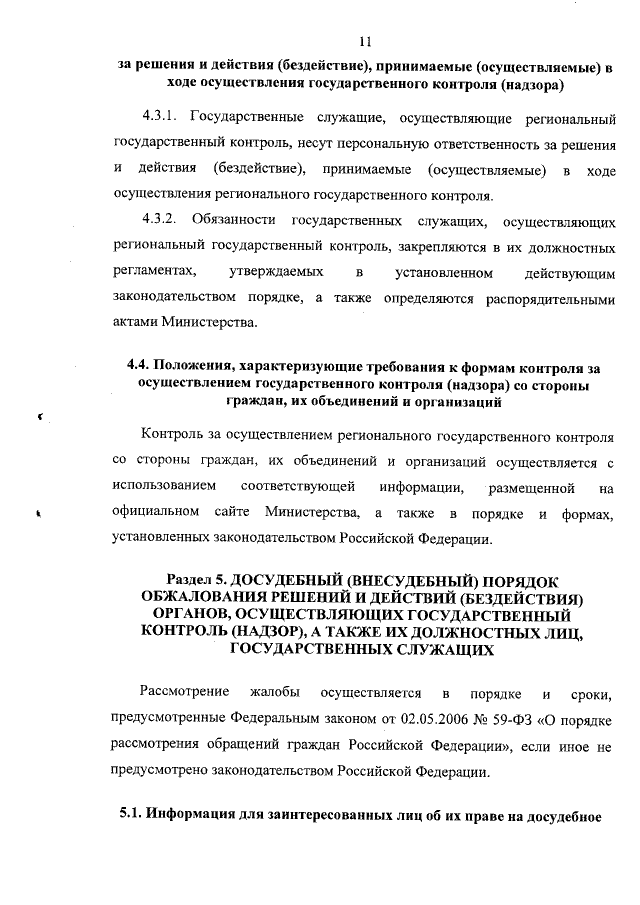 11

за решения и действия (бездействие), принимаемые (осуществляемые) в ходе осуществления государственного контроля (надзора)

4.3.1. Государственные служащие, осуществляющие региональный государственный контроль, несут персональную ответственность за решения и действия (бездействие), принимаемые (осуществляемые) в ходе осуществления регионального государственного контроля.

4.3.2. Обязанности государственных служащих, осуществляющих региональный государственный контроль, закрепляются в их должностных регламентах, утверждаемых в установленном действующим законодательством порядке, а также определяются распорядительными актами Министерства.

4.4. Положения, характеризующие требования к формам контроля за осуществлением государственного контроля (надзора) со стороны граждан, их объединений и организаций

Контроль за осуществлением регионального государственного контроля со стороны граждан, их объединений и организаций осуществляется с использованием соответствующей информации, размещенной на официальном сайте Министерства, а также в порядке и формах, установленных законодательством Российской Федерации.

Раздел 5. ДОСУДЕБНЫЙ (ВНЕСУДЕБНЫЙ) ПОРЯДОК ОБЖАЛОВАНИЯ РЕШЕНИЙ И ДЕЙСТВИЙ (БЕЗДЕЙСТВИЯ) ОРГАНОВ, ОСУЩЕСТВЛЯЮЩИХ ГОСУДАРСТВЕННЫЙ КОНТРОЛЬ (НАДЗОР), А ТАКЖЕ ИХ ДОЛЖНОСТНЫХ ЛИЦ, ГОСУДАРСТВЕННЫХ СЛУЖАЩИХ

Рассмотрение жалобы осуществляется в порядке и сроки, предусмотренные Федеральным законом от 02.05.2006 № 59-ФЗ «О порядке рассмотрения обращений граждан Российской Федерации», если иное не предусмотрено законодательством Российской Федерации.

5.1. Информация для заинтересованных лиц об их праве на досудебное